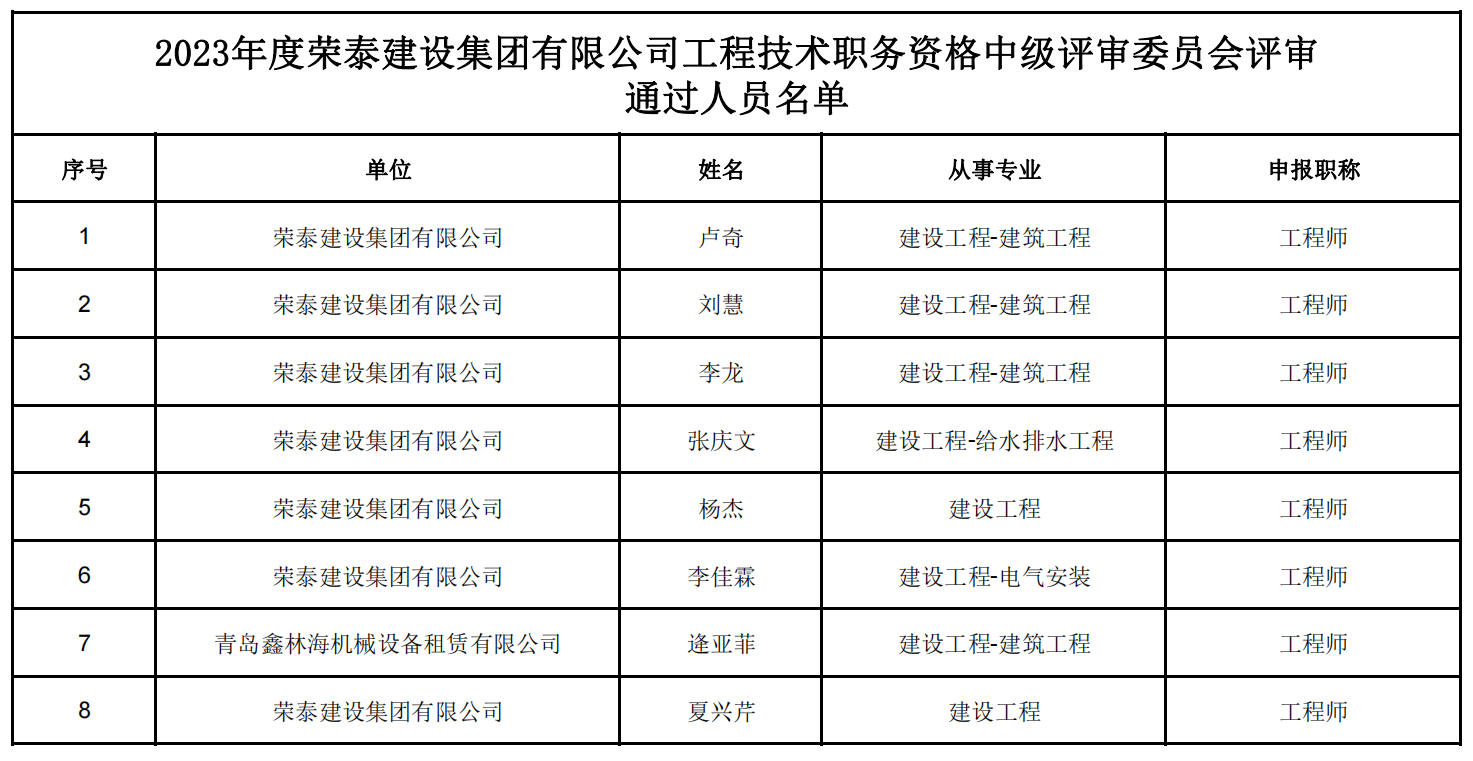 2023年度荣泰建设集团有限公司工程技术职务资格中级评审委员会评审通过人员名单

| 序号 | 单位 | 姓名 | 从事专业 | 申报职称 |
|---|---|---|---|---|
| 1 | 荣泰建设集团有限公司 | 卢奇 | 建设工程-建筑工程 | 工程师 |
| 2 | 荣泰建设集团有限公司 | 刘慧 | 建设工程-建筑工程 | 工程师 |
| 3 | 荣泰建设集团有限公司 | 李龙 | 建设工程-建筑工程 | 工程师 |
| 4 | 荣泰建设集团有限公司 | 张庆文 | 建设工程-给水排水工程 | 工程师 |
| 5 | 荣泰建设集团有限公司 | 杨杰 | 建设工程 | 工程师 |
| 6 | 荣泰建设集团有限公司 | 李佳霖 | 建设工程-电气安装 | 工程师 |
| 7 | 青岛鑫林海机械设备租赁有限公司 | 逄亚菲 | 建设工程-建筑工程 | 工程师 |
| 8 | 荣泰建设集团有限公司 | 夏兴芹 | 建设工程 | 工程师 |